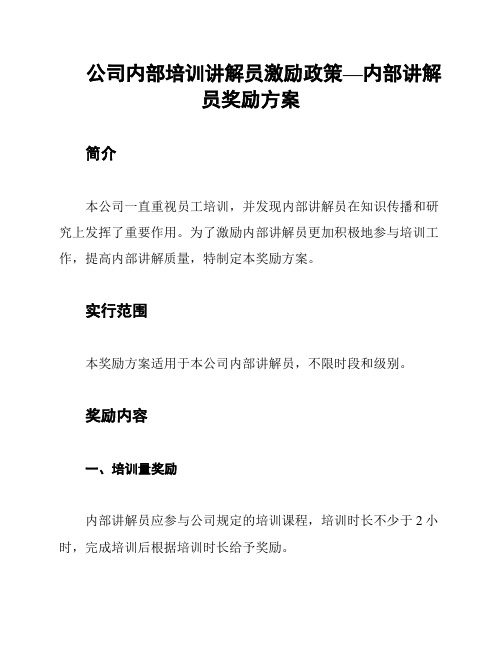 公司内部培训讲解员激励政策—内部讲解员奖励方案

简介

本公司一直重视员工培训，并发现内部讲解员在知识传播和研究上发挥了重要作用。为了激励内部讲解员更加积极地参与培训工作，提高内部讲解质量，特制定本奖励方案。

实行范围

本奖励方案适用于本公司内部讲解员，不限时段和级别。

奖励内容

一、培训量奖励

内部讲解员应参与公司规定的培训课程，培训时长不少于 2 小时，完成培训后根据培训时长给予奖励。